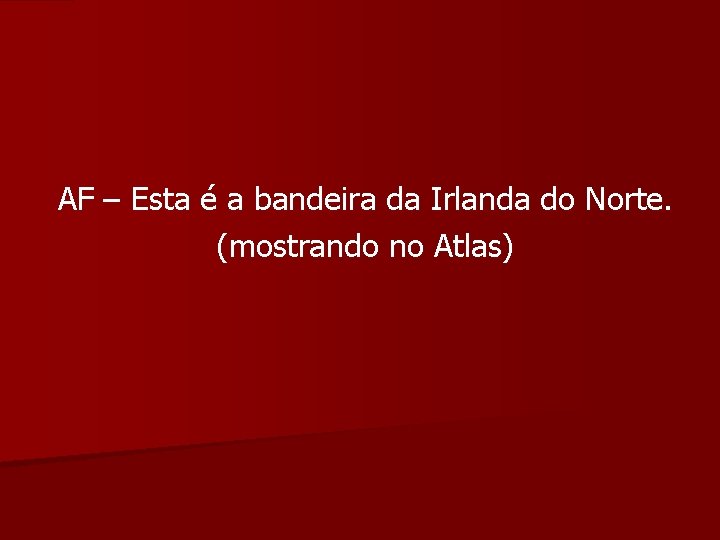 AF – Esta é a bandeira da Irlanda do Norte. (mostrando no Atlas)